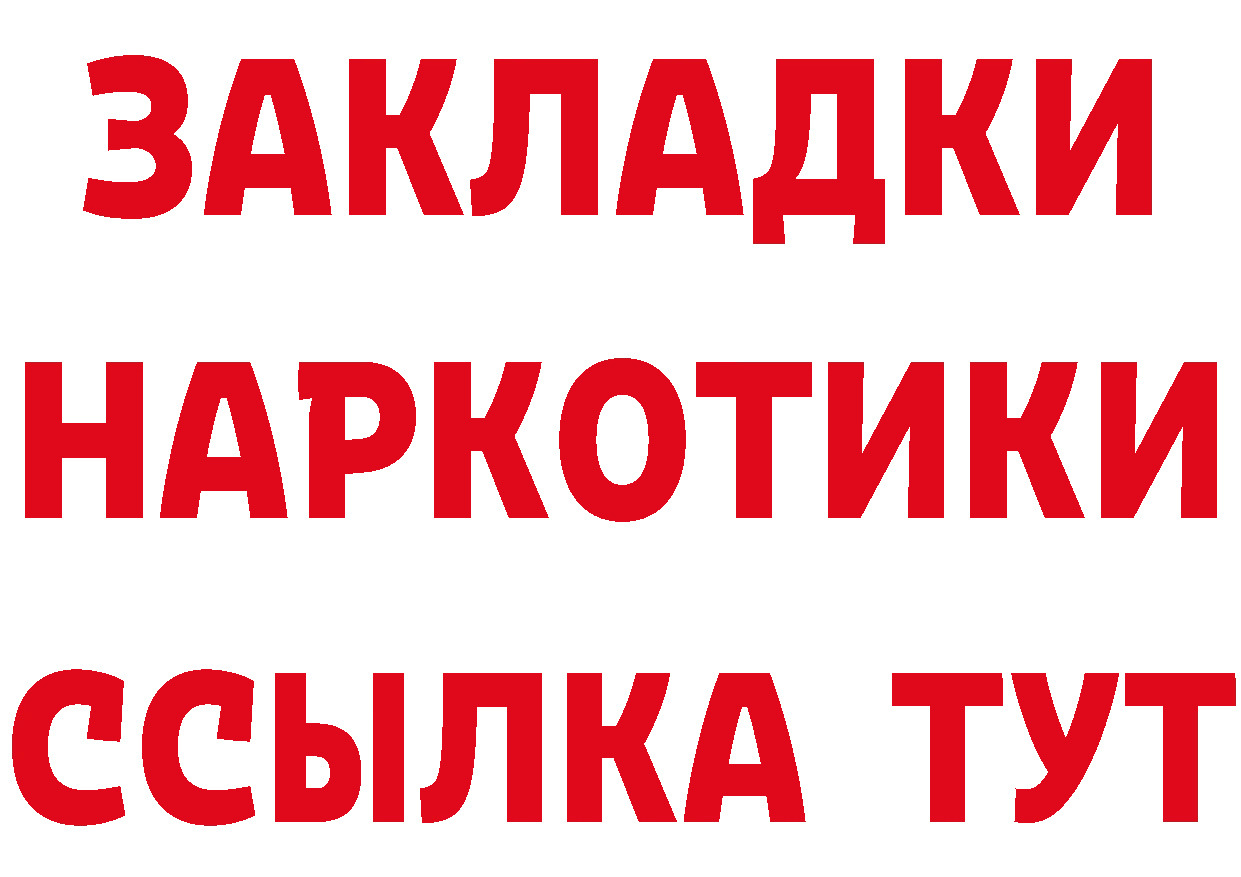 ЗАКЛАДКИ
НАРКОТИКИ
ССЫЛКА ТУТ